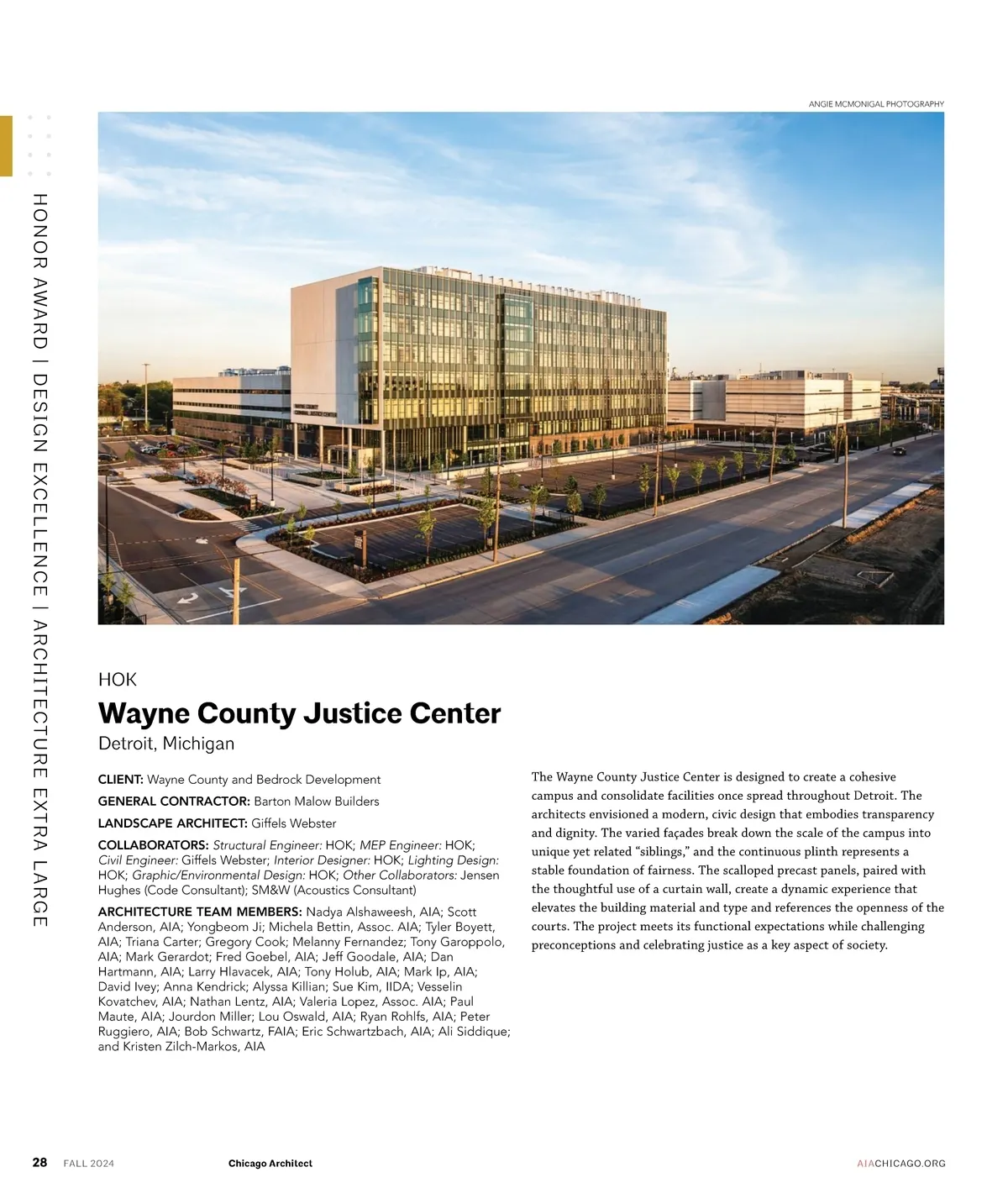 HONOR AWARD | DESIGN EXCELLENCE | ARCHITECTURE EXTRA LARGE

ANGIE MCMONIGAL PHOTOGRAPHY

HOK

Wayne County Justice Center

Detroit, Michigan

CLIENT: Wayne County and Bedrock Development

GENERAL CONTRACTOR: Barton Malow Builders

LANDSCAPE ARCHITECT: Giffels Webster

COLLABORATORS: Structural Engineer: HOK; MEP Engineer: HOK; Civil Engineer: Giffels Webster; Interior Designer: HOK; Lighting Design: HOK; Graphic/Environmental Design: HOK; Other Collaborators: Jensen Hughes (Code Consultant); SM&W (Acoustics Consultant)

ARCHITECTURE TEAM MEMBERS: Nadya Alshaweesh, AIA; Scott Anderson, AIA; Yongbeom Ji; Michela Bettin, Assoc. AIA; Tyler Boyett, AIA; Triana Carter; Gregory Cook; Melanny Fernandez; Tony Garoppolo, AIA; Mark Gerardot; Fred Goebel, AIA; Jeff Goodale, AIA; Dan Hartmann, AIA; Larry Hlavacek, AIA; Tony Holub, AIA; Mark Ip, AIA; David Ivey; Anna Kendrick; Alyssa Killian; Sue Kim, IIDA; Vesselin Kovatchev, AIA; Nathan Lentz, AIA; Valeria Lopez, Assoc. AIA; Paul Maute, AIA; Jourdon Miller; Lou Oswald, AIA; Ryan Rohlfs, AIA; Peter Ruggiero, AIA; Bob Schwartz, FAIA; Eric Schwartzbach, AIA; Ali Siddique; and Kristen Zilch-Markos, AIA

The Wayne County Justice Center is designed to create a cohesive campus and consolidate facilities once spread throughout Detroit. The architects envisioned a modern, civic design that embodies transparency and dignity. The varied façades break down the scale of the campus into unique yet related "siblings," and the continuous plinth represents a stable foundation of fairness. The scalloped precast panels, paired with the thoughtful use of a curtain wall, create a dynamic experience that elevates the building material and type and references the openness of the courts. The project meets its functional expectations while challenging preconceptions and celebrating justice as a key aspect of society.

28 FALL 2024 Chicago Architect AIACHICAGO.ORG